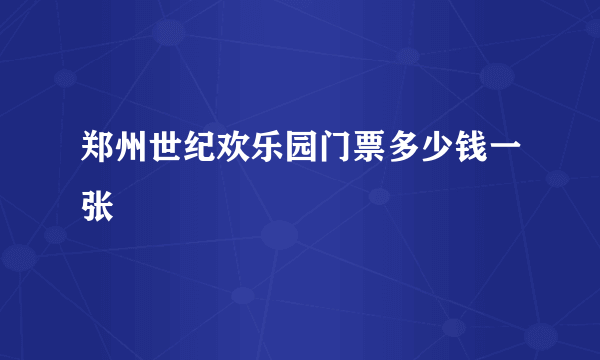 郑州世纪欢乐园门票多少钱一张